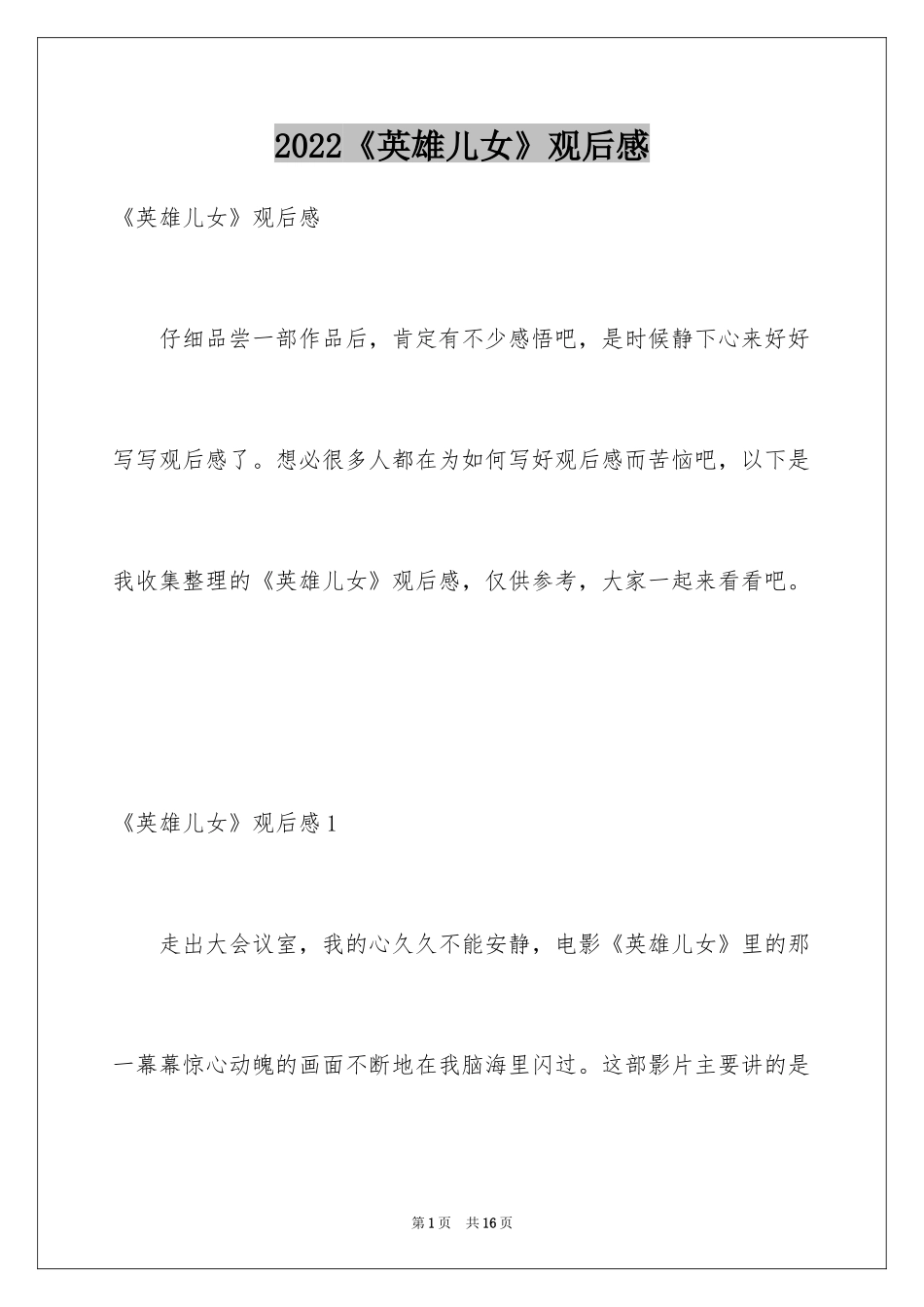 2022《英雄儿女》观后感

《英雄儿女》观后感

仔细品尝一部作品后，肯定有不少感悟吧，是时候静下心来好好写写观后感了。想必很多人都在为如何写好观后感而苦恼吧，以下是我收集整理的《英雄儿女》观后感，仅供参考，大家一起来看看吧。

《英雄儿女》观后感1

走出大会议室，我的心久久不能安静，电影《英雄儿女》里的那一幕幕惊心动魄的画面不断地在我脑海里闪过。这部影片主要讲的是

第1页 共16页